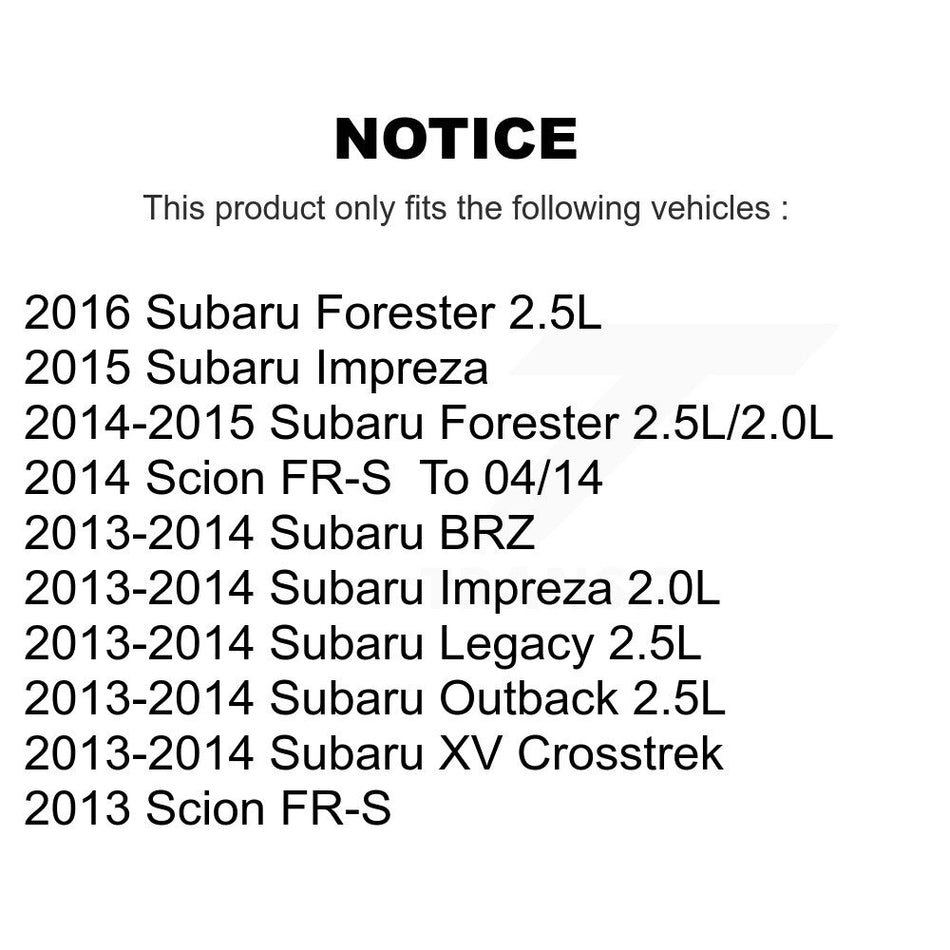 NOTICE

This product only fits the following vehicles :

2016 Subaru Forester 2.5L
2015 Subaru Impreza
2014-2015 Subaru Forester 2.5L/2.0L
2014 Scion FR-S To 04/14
2013-2014 Subaru BRZ
2013-2014 Subaru Impreza 2.0L
2013-2014 Subaru Legacy 2.5L
2013-2014 Subaru Outback 2.5L
2013-2014 Subaru XV Crosstrek
2013 Scion FR-S